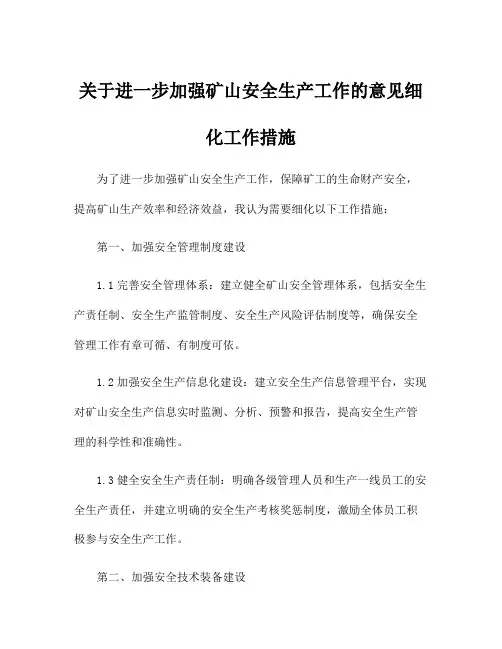 关于进一步加强矿山安全生产工作的意见细化工作措施

为了进一步加强矿山安全生产工作，保障矿工的生命财产安全，提高矿山生产效率和经济效益，我认为需要细化以下工作措施：

第一、加强安全管理制度建设

1.1 完善安全管理体系：建立健全矿山安全管理体系，包括安全生产责任制、安全生产监管制度、安全生产风险评估制度等，确保安全管理工作有章可循、有制度可依。

1.2 加强安全生产信息化建设：建立安全生产信息管理平台，实现对矿山安全生产信息实时监测、分析、预警和报告，提高安全生产管理的科学性和准确性。

1.3 健全安全生产责任制：明确各级管理人员和生产一线员工的安全生产责任，并建立明确的安全生产考核奖惩制度，激励全体员工积极参与安全生产工作。

第二、加强安全技术装备建设